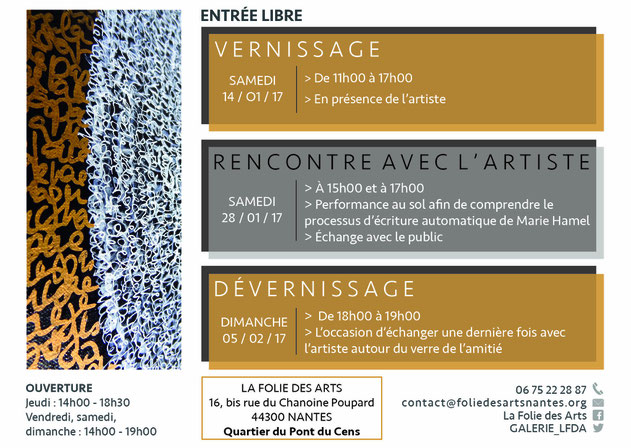 ENTRÉE LIBRE

VERNISSAGE

SAMEDI 14 / 01 / 17

> De 11h00 à 17h00
> En présence de l'artiste

RENCONTRE AVEC L'ARTISTE

SAMEDI 28 / 01 / 17

> À 15h00 et à 17h00
> Performance au sol afin de comprendre le processus d'écriture automatique de Marie Hamel
> Échange avec le public

DÉVERNISSAGE

DIMANCHE 05 / 02 / 17

> De 18h00 à 19h00
> L'occasion d'échanger une dernière fois avec l'artiste autour du verre de l'amitié

OUVERTURE
Jeudi : 14h00 - 18h30
Vendredi, samedi, dimanche : 14h00 - 19h00

LA FOLIE DES ARTS
16, bis rue du Chanoine Poupard
44300 NANTES
Quartier du Pont du Cens

06 75 22 28 87
contact@foliedesartsnantes.org
La Folie des Arts
GALERIE_LFDA